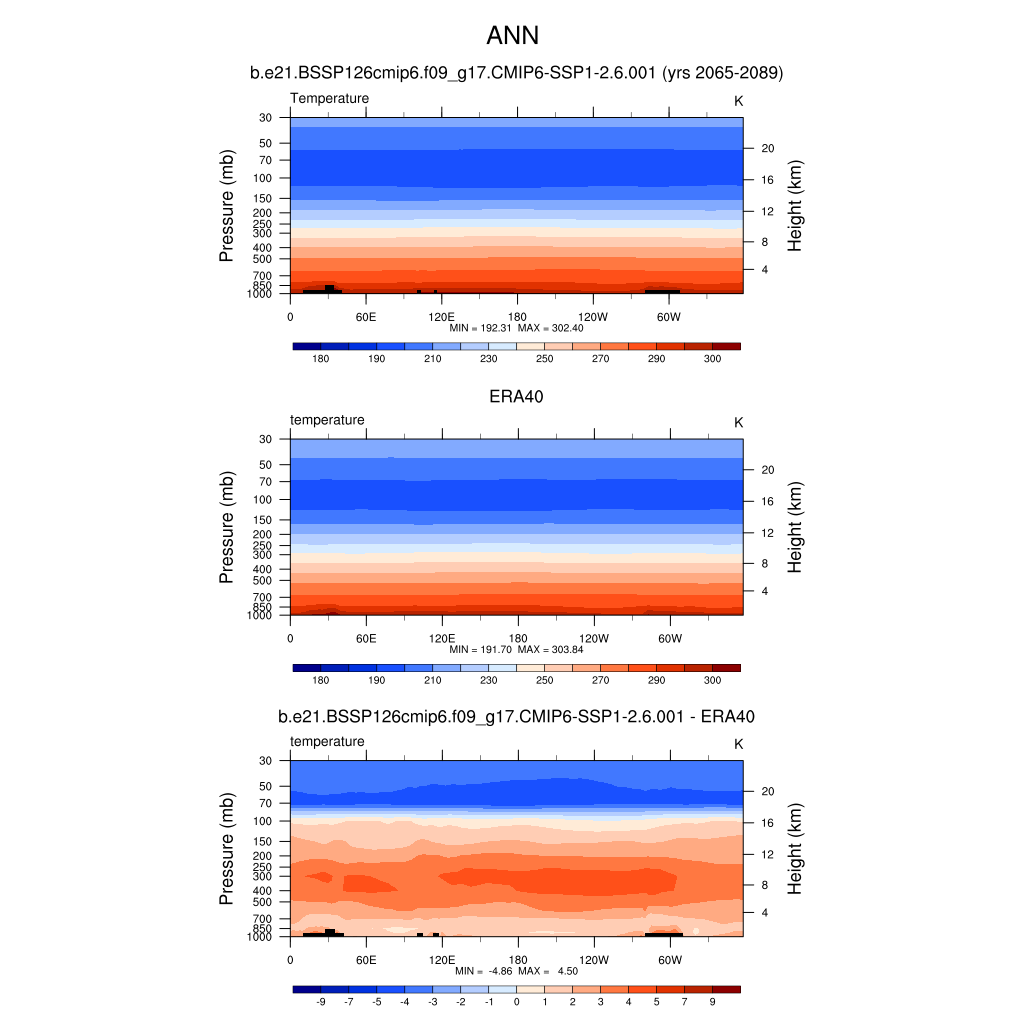 ANN

b.e21.BSSP126cmip6.f09_g17.CMIP6-SSP1-2.6.001 (yrs 2065-2089)

Temperature

K

Pressure (mb)

30
50
70
100
150
200
250
300
400
500
700
850
1000

Height (km)

20
16
12
8
4

0
60E
120E
180
120W
60W

MIN = 192.31 MAX = 302.40

180
190
210
230
250
270
290
300

ERA40

temperature

K

Pressure (mb)

30
50
70
100
150
200
250
300
400
500
700
850
1000

Height (km)

20
16
12
8
4

0
60E
120E
180
120W
60W

MIN = 191.70 MAX = 303.84

180
190
210
230
250
270
290
300

b.e21.BSSP126cmip6.f09_g17.CMIP6-SSP1-2.6.001 - ERA40

temperature

K

Pressure (mb)

30
50
70
100
150
200
250
300
400
500
700
850
1000

Height (km)

20
16
12
8
4

0
60E
120E
180
120W
60W

MIN = -4.86 MAX = 4.50

-9
-7
-5
-4
-3
-2
-1
0
1
2
3
4
5
7
9